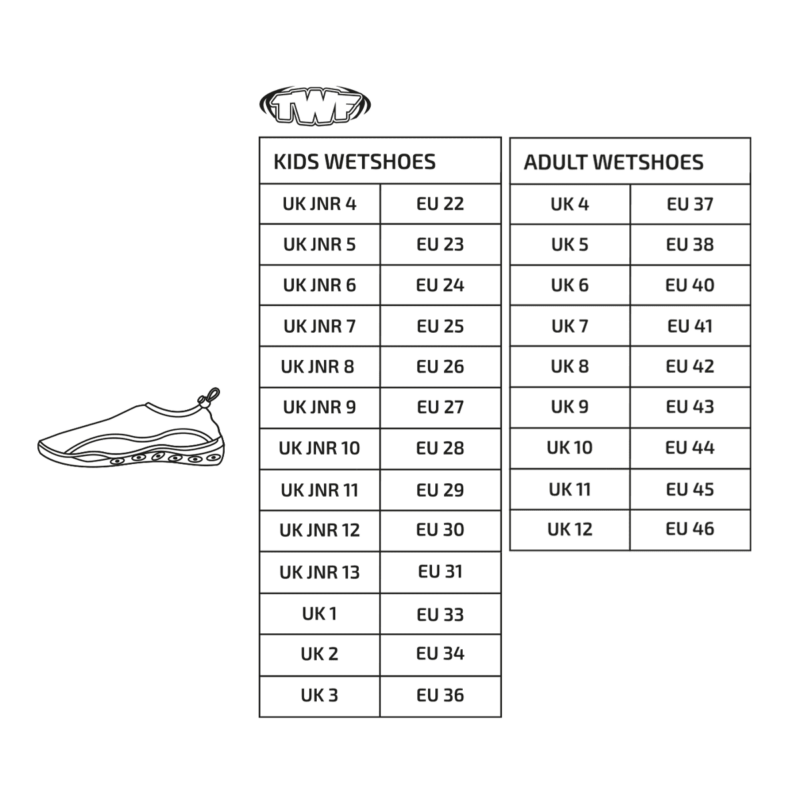 TWF

| KIDS WETSHOES | |
|---|---|
| UK JNR 4 | EU 22 |
| UK JNR 5 | EU 23 |
| UK JNR 6 | EU 24 |
| UK JNR 7 | EU 25 |
| UK JNR 8 | EU 26 |
| UK JNR 9 | EU 27 |
| UK JNR 10 | EU 28 |
| UK JNR 11 | EU 29 |
| UK JNR 12 | EU 30 |
| UK JNR 13 | EU 31 |
| UK 1 | EU 33 |
| UK 2 | EU 34 |
| UK 3 | EU 36 |

| ADULT WETSHOES | |
|---|---|
| UK 4 | EU 37 |
| UK 5 | EU 38 |
| UK 6 | EU 40 |
| UK 7 | EU 41 |
| UK 8 | EU 42 |
| UK 9 | EU 43 |
| UK 10 | EU 44 |
| UK 11 | EU 45 |
| UK 12 | EU 46 |